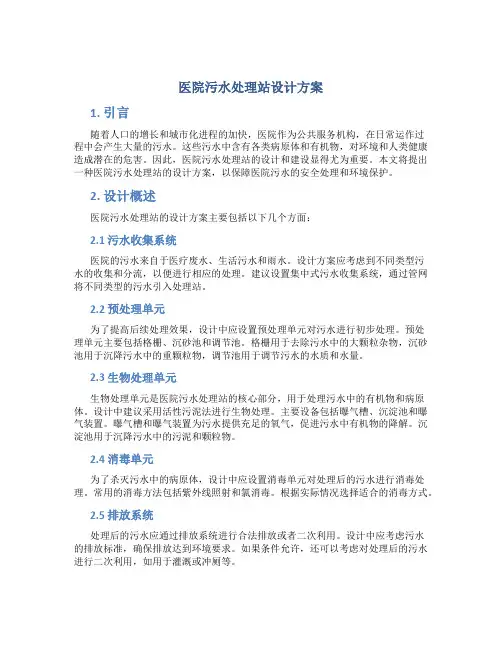 医院污水处理站设计方案

1. 引言

随着人口的增长和城市化进程的加快，医院作为公共服务机构，在日常运作过程中会产生大量的污水。这些污水中含有各类病原体和有机物，对环境和人类健康造成潜在的危害。因此，医院污水处理站的设计和建设显得尤为重要。本文将提出一种医院污水处理站的设计方案，以保障医院污水的安全处理和环境保护。

2. 设计概述

医院污水处理站的设计方案主要包括以下几个方面：

2.1 污水收集系统

医院的污水来自于医疗废水、生活污水和雨水。设计方案应考虑到不同类型污水的收集和分流，以便进行相应的处理。建议设置集中式污水收集系统，通过管网将不同类型的污水引入处理站。

2.2 预处理单元

为了提高后续处理效果，设计中应设置预处理单元对污水进行初步处理。预处理单元主要包括格栅、沉砂池和调节池。格栅用于去除污水中的大颗粒杂物，沉砂池用于沉降污水中的重颗粒物，调节池用于调节污水的水质和水量。

2.3 生物处理单元

生物处理单元是医院污水处理站的核心部分，用于处理污水中的有机物和病原体。设计中建议采用活性污泥法进行生物处理。主要设备包括曝气槽、沉淀池和曝气装置。曝气槽和曝气装置为污水提供充足的氧气，促进污水中有机物的降解。沉淀池用于沉降污水中的污泥和颗粒物。

2.4 消毒单元

为了杀灭污水中的病原体，设计中应设置消毒单元对处理后的污水进行消毒处理。常用的消毒方法包括紫外线照射和氯消毒。根据实际情况选择适合的消毒方式。

2.5 排放系统

处理后的污水应通过排放系统进行合法排放或者二次利用。设计中应考虑污水的排放标准，确保排放达到环境要求。如果条件允许，还可以考虑对处理后的污水进行二次利用，如用于灌溉或冲厕等。